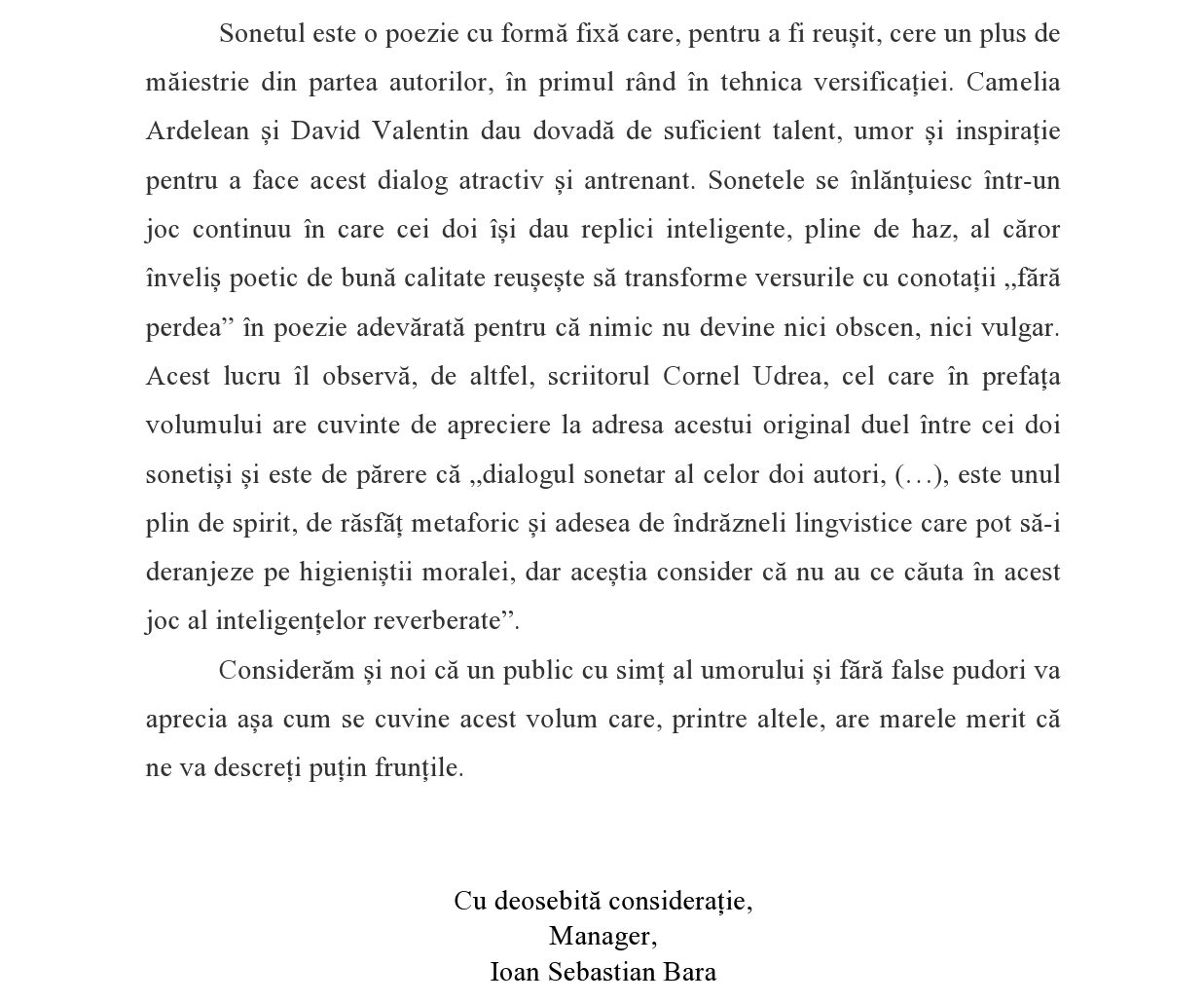 Sonetul este o poezie cu formă fixă care, pentru a fi reușit, cere un plus de măiestrie din partea autorilor, în primul rând în tehnica versificației. Camelia Ardelean și David Valentin dau dovadă de suficient talent, umor și inspirație pentru a face acest dialog atractiv și antrenant. Sonetele se înlănțuiesc într-un joc continuu în care cei doi își dau replici inteligente, pline de haz, al căror înveliș poetic de bună calitate reușește să transforme versurile cu conotații „fără perdea” în poezie adevărată pentru că nimic nu devine nici obscen, nici vulgar. Acest lucru îl observă, de altfel, scriitorul Cornel Udrea, cel care în prefața volumului are cuvinte de apreciere la adresa acestui original duel între cei doi sonetiși și este de părere că „dialogul sonetar al celor doi autori, (…), este unul plin de spirit, de răsfăț metaforic și adesea de îndrăzneli lingvistice care pot să-i deranjeze pe higieniștii moralei, dar aceștia consider că nu au ce căuta în acest joc al inteligențelor reverberate”.

Considerăm și noi că un public cu simț al umorului și fără false pudori va aprecia așa cum se cuvine acest volum care, printre altele, are marele merit că ne va descreți puțin frunțile.

Cu deosebită considerație,
Manager,
Ioan Sebastian Bara